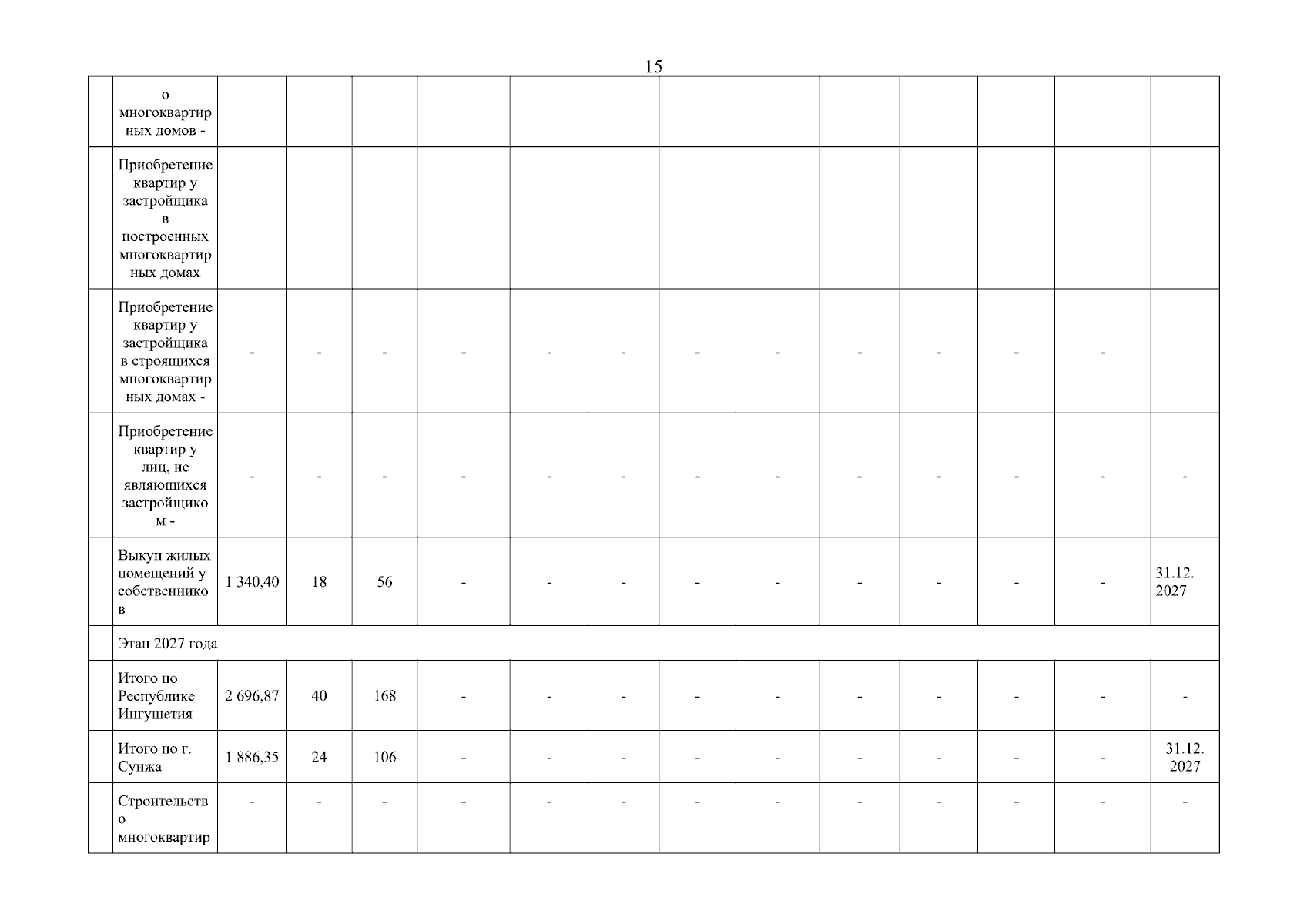 15

|  | о многоквартирных домов - |  |  |  |  |  |  |  |  |  |  |  |  |  |
|---|---|---|---|---|---|---|---|---|---|---|---|---|---|---|
|  | Приобретение квартир у застройщика в построенных многоквартирных домах |  |  |  |  |  |  |  |  |  |  |  |  |  |
|  | Приобретение квартир у застройщика в строящихся многоквартирных домах - | - | - | - | - | - | - | - | - | - | - | - | - |  |
|  | Приобретение квартир у лиц, не являющихся застройщиком - | - | - | - | - | - | - | - | - | - | - | - | - | - |
|  | Выкуп жилых помещений у собственников | 1 340,40 | 18 | 56 | - | - | - | - | - | - | - | - | - | 31.12. 2027 |
|  | Этап 2027 года |  |  |  |  |  |  |  |  |  |  |  |  |  |
|  | Итого по Республике Ингушетия | 2 696,87 | 40 | 168 | - | - | - | - | - | - | - | - | - | - |
|  | Итого по г. Сунжа | 1 886,35 | 24 | 106 | - | - | - | - | - | - | - | - | - | 31.12. 2027 |
|  | Строительство многоквартир | - | - | - | - | - | - | - | - | - | - | - | - | - |